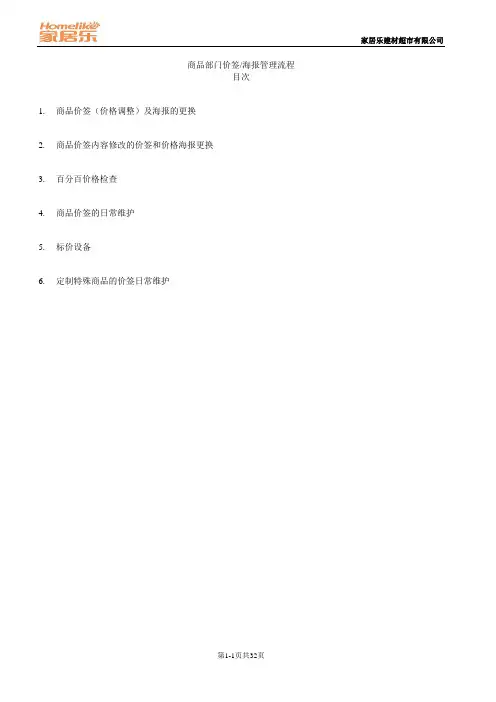 Homelike
家居乐

家居乐建材超市有限公司

商品部门价签/海报管理流程
目次

1. 商品价签（价格调整）及海报的更换

2. 商品价签内容修改的价签和价格海报更换

3. 百分百价格检查

4. 商品价签的日常维护

5. 标价设备

6. 定制特殊商品的价签日常维护

第1-1页共32页